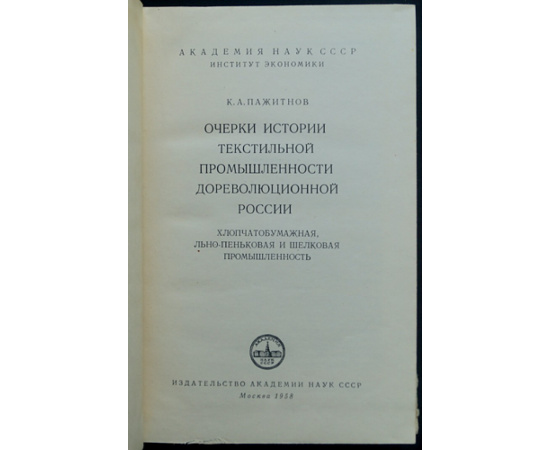 АКАДЕМИЯ НАУК СССР
ИНСТИТУТ ЭКОНОМИКИ

К. А. ПАЖИТНОВ

ОЧЕРКИ ИСТОРИИ ТЕКСТИЛЬНОЙ ПРОМЫШЛЕННОСТИ ДОРЕВОЛЮЦИОННОЙ РОССИИ

ХЛОПЧАТОБУМАЖНАЯ, ЛЬНО-ПЕНЬКОВАЯ И ШЕЛКОВАЯ ПРОМЫШЛЕННОСТЬ

АКАДЕМИЯ НАУК СССР

ИЗДАТЕЛЬСТВО АКАДЕМИИ НАУК СССР
Москва 1958